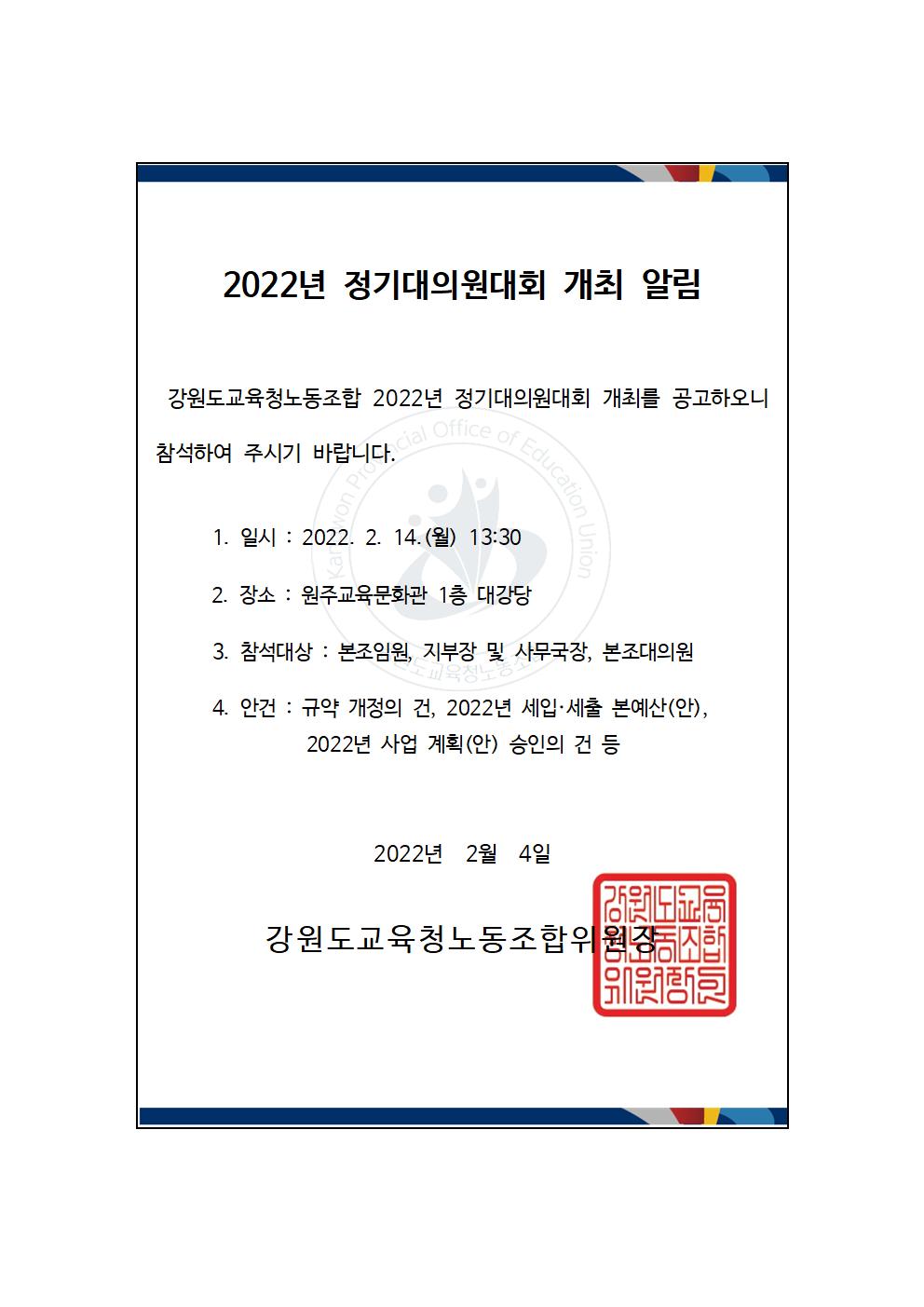 2022년 정기대의원대회 개최 알림

강원도교육청노동조합 2022년 정기대의원대회 개최를 공고하오니 참석하여 주시기 바랍니다.

Kangwon Provincial Office of Education Union

1. 일시 : 2022. 2. 14.(월) 13:30

2. 장소 : 원주교육문화관 1층 대강당

3. 참석대상 : 본조임원, 지부장 및 사무국장, 본조대의원

강원도교육청노동조합

4. 안건 : 규약 개정의 건, 2022년 세입·세출 본예산(안), 2022년 사업 계획(안) 승인의 건 등

2022년 2월 4일

강원도교육청노동조합위원장

강원도교육청노동조합위원장인